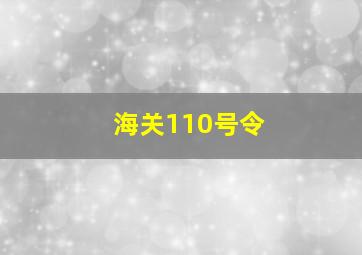 海关110号令